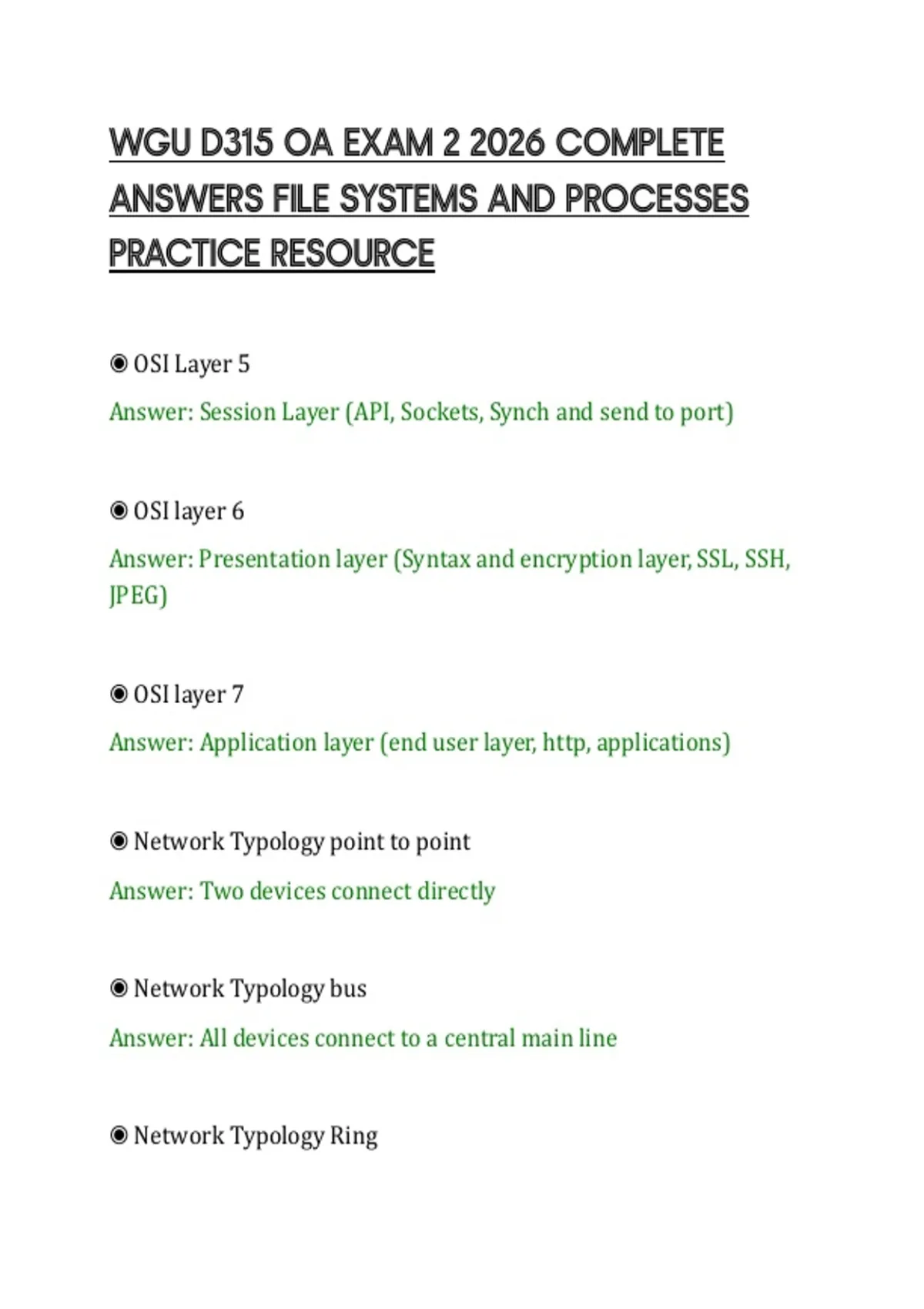 WGU D315 OA EXAM 2 2026 COMPLETE ANSWERS FILE SYSTEMS AND PROCESSES PRACTICE RESOURCE

◉ OSI Layer 5

Answer: Session Layer (API, Sockets, Synch and send to port)

◉ OSI layer 6

Answer: Presentation layer (Syntax and encryption layer, SSL, SSH, JPEG)

◉ OSI layer 7

Answer: Application layer (end user layer, http, applications)

◉ Network Typology point to point

Answer: Two devices connect directly

◉ Network Typology bus

Answer: All devices connect to a central main line

◉ Network Typology Ring